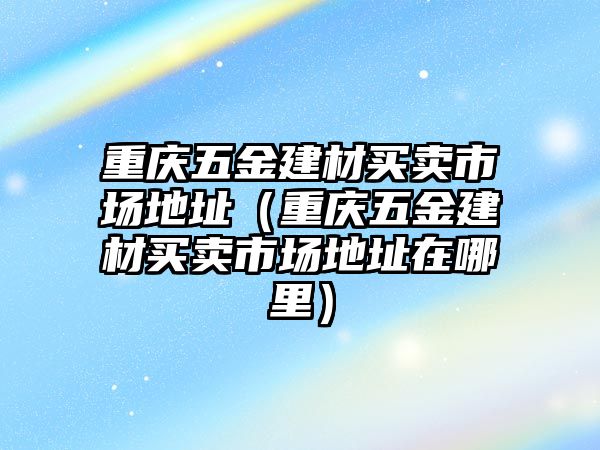 重庆五金建材买卖市场地址（重庆五金建材买卖市场地址在哪里）